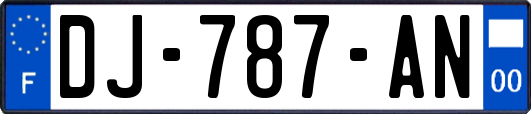 F
DJ-787-AN
00